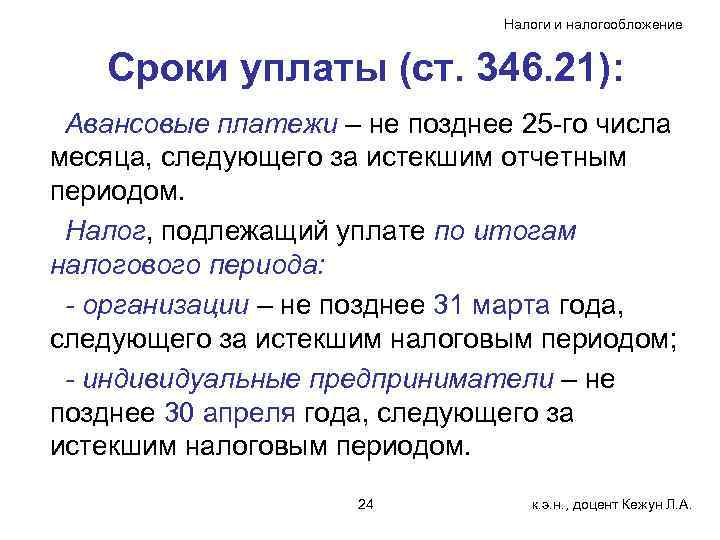 Налоги и налогообложение

Сроки уплаты (ст. 346.21):

Авансовые платежи – не позднее 25-го числа месяца, следующего за истекшим отчетным периодом.

Налог, подлежащий уплате по итогам налогового периода:

- организации – не позднее 31 марта года, следующего за истекшим налоговым периодом;

- индивидуальные предприниматели – не позднее 30 апреля года, следующего за истекшим налоговым периодом.

24

к.э.н., доцент Кежун Л.А.